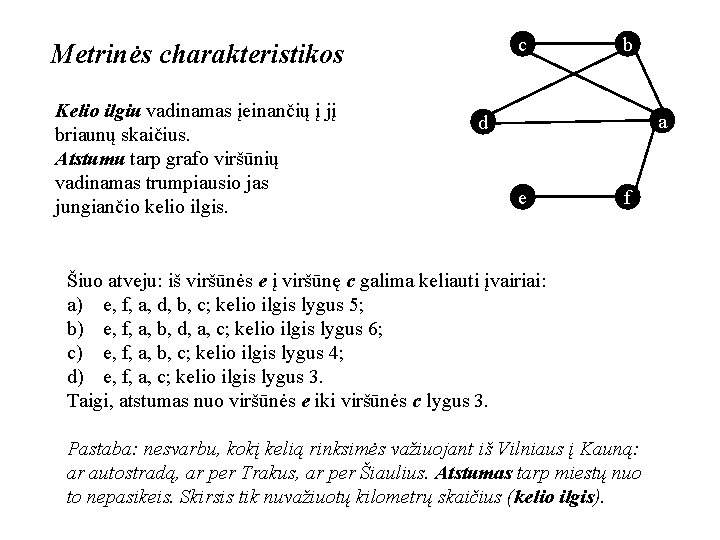 Metrinės charakteristikos

Kelio ilgiu vadinamas įeinančių į jį briaunų skaičius.
Atstumu tarp grafo viršūnių vadinamas trumpiausio jas jungiančio kelio ilgis.

c
b
d
a
e
f

Šiuo atveju: iš viršūnės e į viršūnę c galima keliauti įvairiai:
a) e, f, a, d, b, c; kelio ilgis lygus 5;
b) e, f, a, b, d, a, c; kelio ilgis lygus 6;
c) e, f, a, b, c; kelio ilgis lygus 4;
d) e, f, a, c; kelio ilgis lygus 3.
Taigi, atstumas nuo viršūnės e iki viršūnės c lygus 3.

Pastaba: nesvarbu, kokį kelią rinksimės važiuojant iš Vilniaus į Kauną: ar autostradą, ar per Trakus, ar per Šiaulius. Atstumas tarp miestų nuo to nepasikeis. Skirsis tik nuvažiuotų kilometrų skaičius (kelio ilgis).